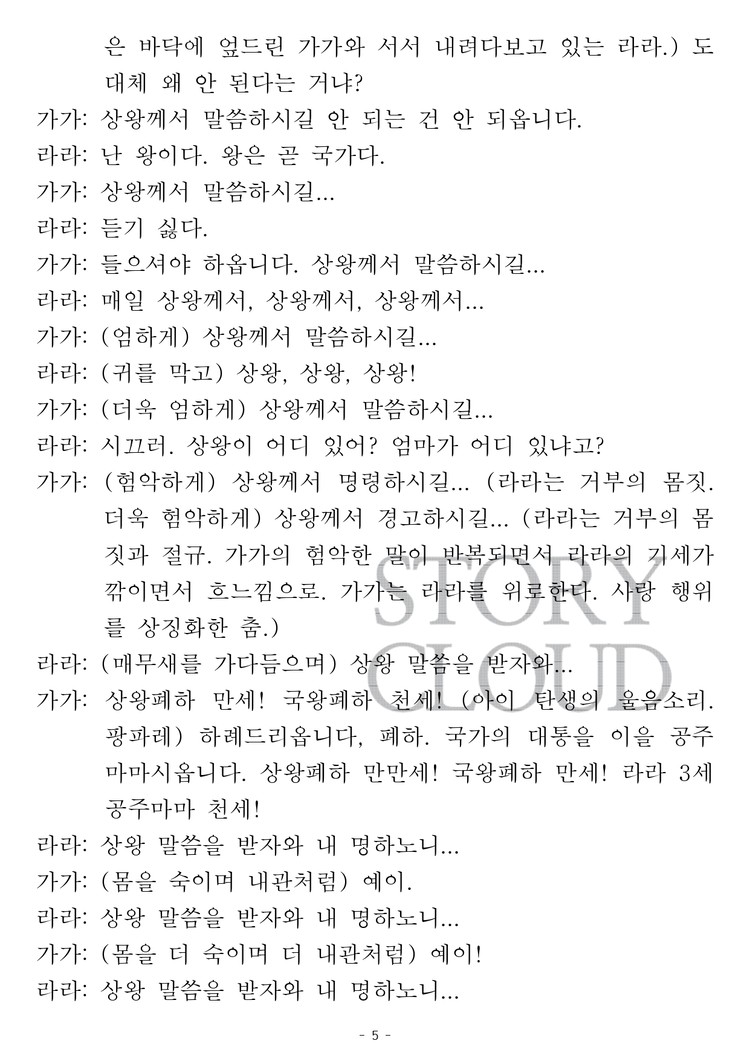 은 바닥에 엎드린 가가와 서서 내려다보고 있는 라라.) 도대체 왜 안 된다는 거냐?

가가: 상왕께서 말씀하시길 안 되는 건 안 되옵니다.

라라: 난 왕이다. 왕은 곧 국가다.

가가: 상왕께서 말씀하시길...

라라: 듣기 싫다.

가가: 들으셔야 하옵니다. 상왕께서 말씀하시길...

라라: 매일 상왕께서, 상왕께서, 상왕께서...

가가: (엄하게) 상왕께서 말씀하시길...

라라: (귀를 막고) 상왕, 상왕, 상왕!

가가: (더욱 엄하게) 상왕께서 말씀하시길...

라라: 시끄러. 상왕이 어디 있어? 엄마가 어디 있냐고?

가가: (험악하게) 상왕께서 명령하시길... (라라는 거부의 몸짓. 더욱 험악하게) 상왕께서 경고하시길... (라라는 거부의 몸짓과 절규. 가가의 험악한 말이 반복되면서 라라의 기세가 깎이면서 흐느낌으로. 가가는 라라를 위로한다. 사랑 행위를 상징화한 춤.)

라라: (매무새를 가다듬으며) 상왕 말씀을 받자와...

가가: 상왕폐하 만세! 국왕폐하 천세! (아이 탄생의 울음소리. 팡파레) 하례드리옵니다, 폐하. 국가의 대통을 이을 공주마마시옵니다. 상왕폐하 만만세! 국왕폐하 만세! 라라 3세 공주마마 천세!

라라: 상왕 말씀을 받자와 내 명하노니...

가가: (몸을 숙이며 내관처럼) 예이.

라라: 상왕 말씀을 받자와 내 명하노니...

가가: (몸을 더 숙이며 더 내관처럼) 예이!

라라: 상왕 말씀을 받자와 내 명하노니...

STORY CLOUD

- 5 -